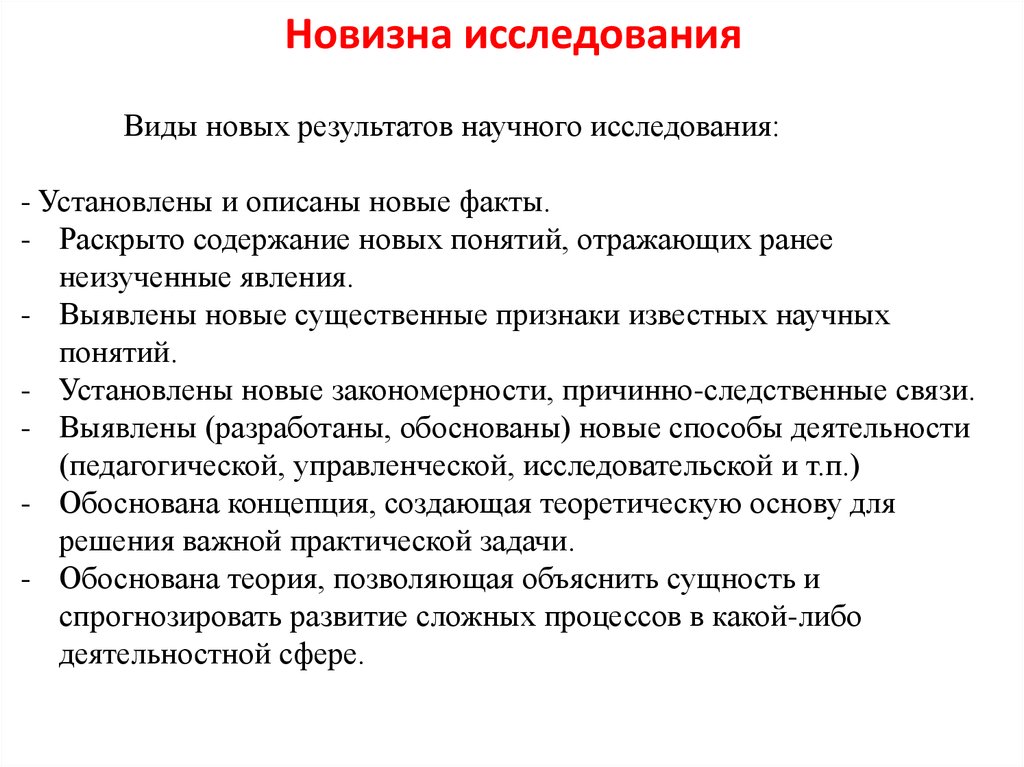 Новизна исследования

Виды новых результатов научного исследования:

- Установлены и описаны новые факты.
- Раскрыто содержание новых понятий, отражающих ранее неизученные явления.
- Выявлены новые существенные признаки известных научных понятий.
- Установлены новые закономерности, причинно-следственные связи.
- Выявлены (разработаны, обоснованы) новые способы деятельности (педагогической, управленческой, исследовательской и т.п.)
- Обоснована концепция, создающая теоретическую основу для решения важной практической задачи.
- Обоснована теория, позволяющая объяснить сущность и спрогнозировать развитие сложных процессов в какой-либо деятельностной сфере.